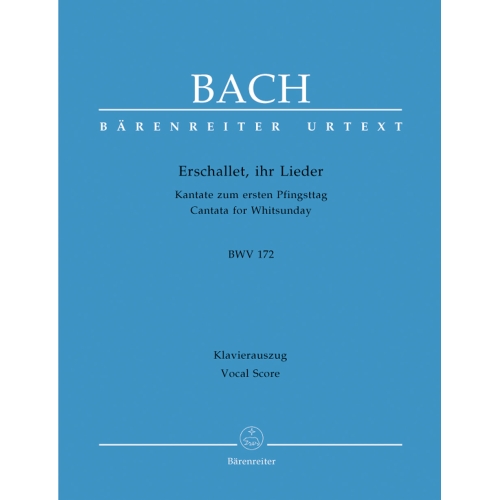 BACH

BÄRENREITER URTEXT

Erschallet, ihr Lieder

Kantate zum ersten Pfingsttag
Cantata for Whitsunday

BWV 172

Klavierauszug
Vocal Score

Bärenreiter